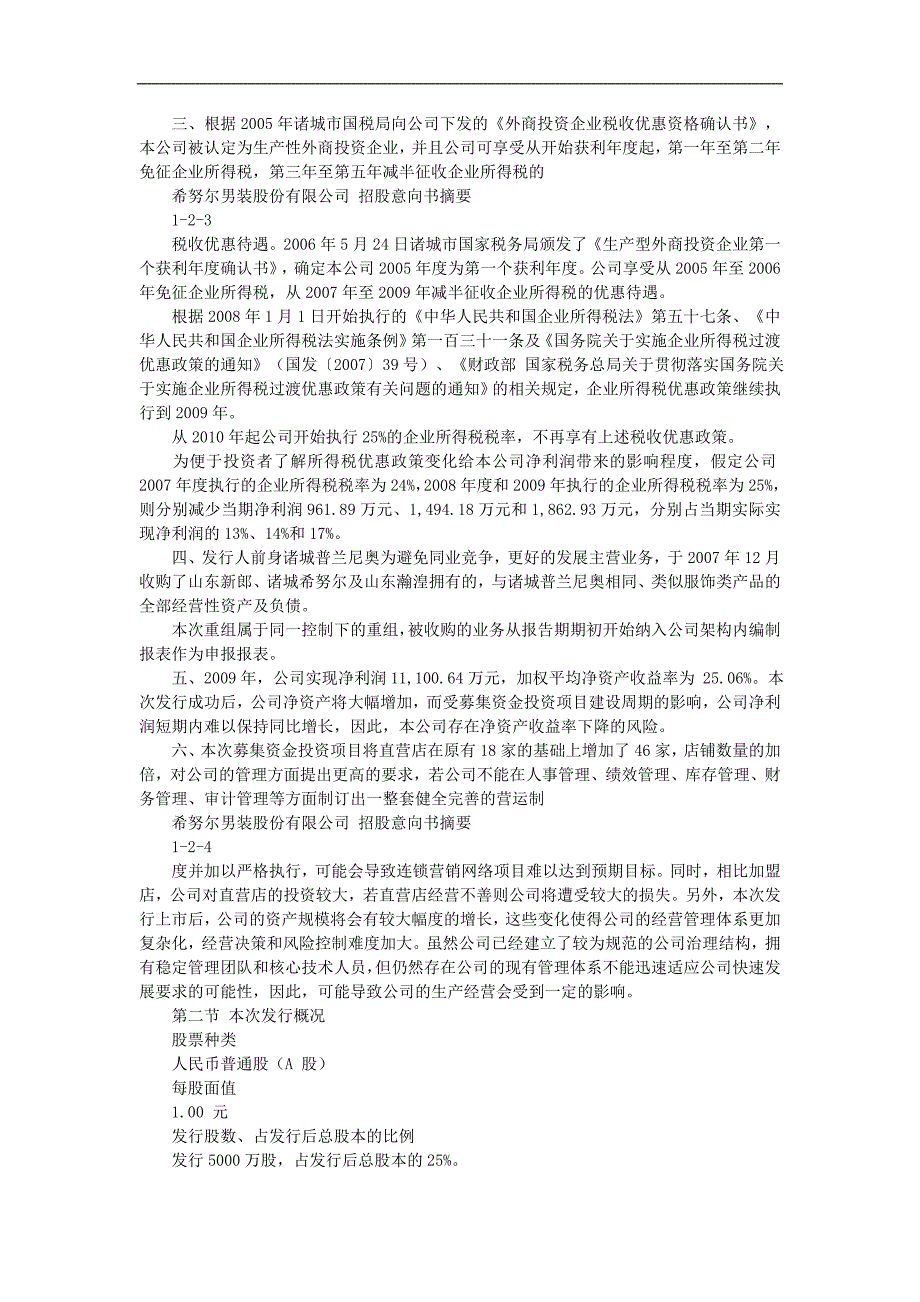 三、根据 2005 年诸城市国税局向公司下发的《外商投资企业税收优惠资格确认书》，本公司被认定为生产性外商投资企业，并且公司可享受从开始获利年度起，第一年至第二年免征企业所得税，第三年至第五年减半征收企业所得税的

希努尔男装股份有限公司 招股意向书摘要

1-2-3

税收优惠待遇。2006 年 5 月 24 日诸城市国家税务局颁发了《生产型外商投资企业第一个获利年度确认书》，确定本公司 2005 年度为第一个获利年度。公司享受从 2005 年至 2006 年免征企业所得税，从 2007 年至 2009 年减半征收企业所得税的优惠待遇。

根据 2008 年 1 月 1 日开始执行的《中华人民共和国企业所得税法》第五十七条、《中华人民共和国企业所得税法实施条例》第一百三十一条及《国务院关于实施企业所得税过渡优惠政策的通知》（国发〔2007〕39 号）、《财政部 国家税务总局关于贯彻落实国务院关于实施企业所得税过渡优惠政策有关问题的通知》的相关规定，企业所得税优惠政策继续执行到 2009 年。

从 2010 年起公司开始执行 25%的企业所得税税率，不再享有上述税收优惠政策。

为便于投资者了解所得税优惠政策变化给本公司净利润带来的影响程度，假定公司 2007 年度执行的企业所得税税率为 24%，2008 年度和 2009 年执行的企业所得税税率为 25%，则分别减少当期净利润 961.89 万元、1,494.18 万元和 1,862.93 万元，分别占当期实际实现净利润的 13%、14%和 17%。

四、发行人前身诸城普兰尼奥为避免同业竞争，更好的发展主营业务，于 2007 年 12 月收购了山东新郎、诸城希努尔及山东瀚湟拥有的，与诸城普兰尼奥相同、类似服饰类产品的全部经营性资产及负债。

本次重组属于同一控制下的重组，被收购的业务从报告期期初开始纳入公司架构内编制报表作为申报报表。

五、2009 年，公司实现净利润 11,100.64 万元，加权平均净资产收益率为 25.06%。本次发行成功后，公司净资产将大幅增加，而受募集资金投资项目建设周期的影响，公司净利润短期内难以保持同比增长，因此，本公司存在净资产收益率下降的风险。

六、本次募集资金投资项目将直营店在原有 18 家的基础上增加了 46 家，店铺数量的加倍，对公司的管理方面提出更高的要求，若公司不能在人事管理、绩效管理、库存管理、财务管理、审计管理等方面制订出一整套健全完善的营运制

希努尔男装股份有限公司 招股意向书摘要

1-2-4

度并加以严格执行，可能会导致连锁营销网络项目难以达到预期目标。同时，相比加盟店，公司对直营店的投资较大，若直营店经营不善则公司将遭受较大的损失。另外，本次发行上市后，公司的资产规模将会有较大幅度的增长，这些变化使得公司的经营管理体系更加复杂化，经营决策和风险控制难度加大。虽然公司已经建立了较为规范的公司治理结构，拥有稳定管理团队和核心技术人员，但仍然存在公司的现有管理体系不能迅速适应公司快速发展要求的可能性，因此，可能导致公司的生产经营会受到一定的影响。

第二节 本次发行概况

股票种类

人民币普通股（A 股）

每股面值

1.00 元

发行股数、占发行后总股本的比例

发行 5000 万股，占发行后总股本的 25%。